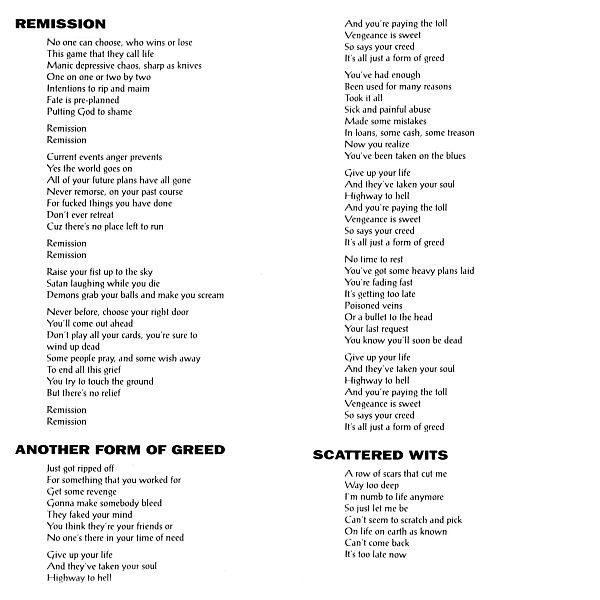 REMISSION

No one can choose, who wins or lose
This game that they call life
Manic depressive chaos, sharp as knives
One on one or two by two
Intentions to rip and maim
Fate is pre-planned
Putting God to shame

Remission
Remission

Current events anger prevents
Yes the world goes on
All of your future plans have all gone
Never remorse, on your past course
For fucked things you have done
Don't ever retreat
Cuz there's no place left to run

Remission
Remission

Raise your fist up to the sky
Satan laughing while you die
Demons grab your balls and make you scream

Never before, choose your right door
You'll come out ahead
Don't play all your cards, you're sure to wind up dead
Some people pray, and some wish away
To end all this grief
You try to touch the ground
But there's no relief

Remission
Remission

ANOTHER FORM OF GREED

Just got ripped off
For something that you worked for
Get some revenge
Gonna make somebody bleed
They faked your mind
You think they're your friends or
No one's there in your time of need

Give up your life
And they've taken your soul
Highway to hell
And you're paying the toll
Vengeance is sweet
So says your creed
It's all just a form of greed

You've had enough
Been used for many reasons
Took it all
Sick and painful abuse
Made some mistakes
In loans, some cash, some treason
Now you realize
You've been taken on the blues

Give up your life
And they've taken your soul
Highway to hell
And you're paying the toll
Vengeance is sweet
So says your creed
It's all just a form of greed

No time to rest
You've got some heavy plans laid
You're fading fast
It's getting too late
Poisoned veins
Or a bullet to the head
Your last request
You know you'll soon be dead

Give up your life
And they've taken your soul
Highway to hell
And you're paying the toll
Vengeance is sweet
So says your creed
It's all just a form of greed

SCATTERED WITS

A row of scars that cut me
Way too deep
I'm numb to life anymore
So just let me be
Can't seem to scratch and pick
On life on earth as known
Can't come back
It's too late now